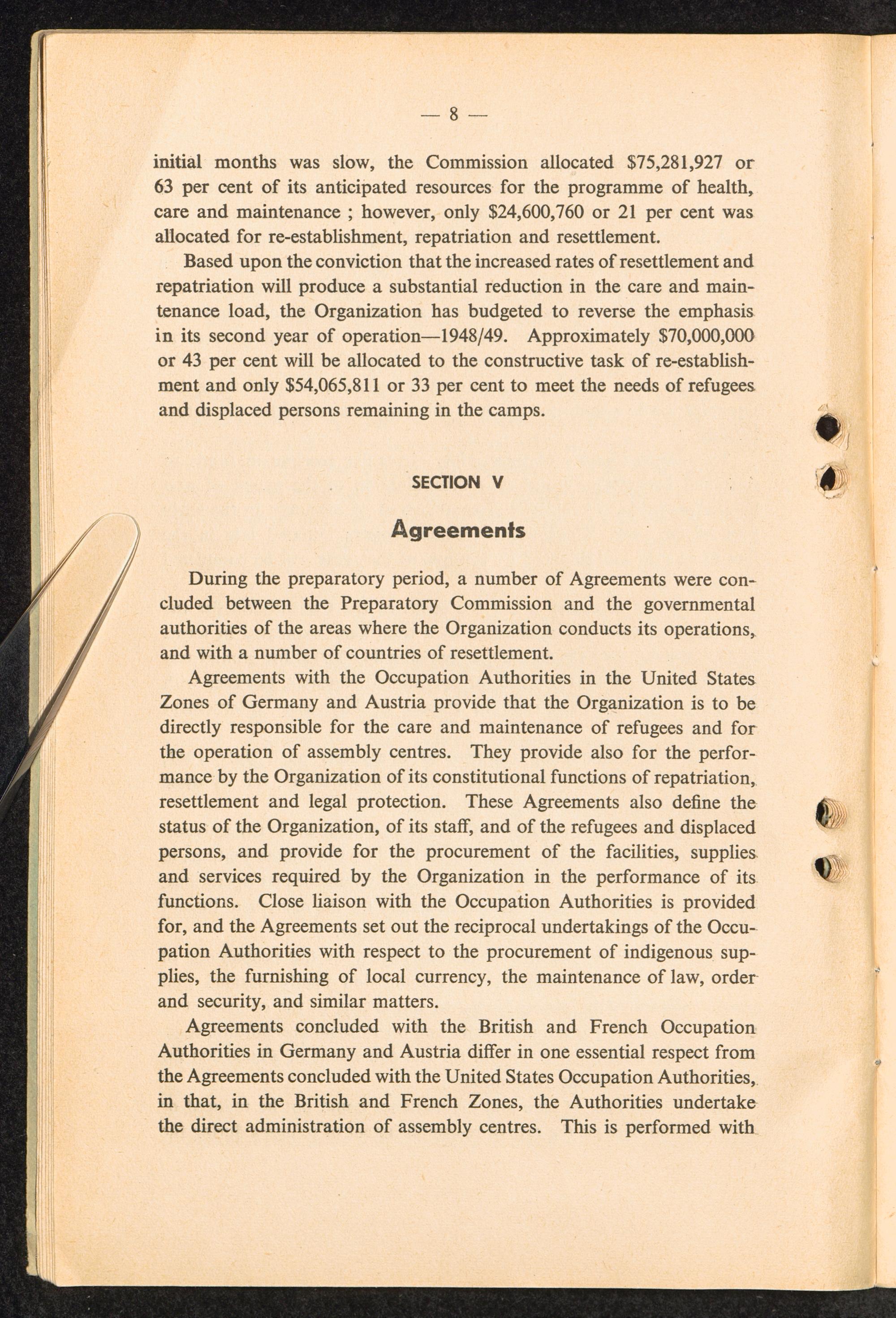 — 8 —

initial months was slow, the Commission allocated \$75,281,927 or 63 per cent of its anticipated resources for the programme of health, care and maintenance ; however, only \$24,600,760 or 21 per cent was allocated for re-establishment, repatriation and resettlement.

Based upon the conviction that the increased rates of resettlement and repatriation will produce a substantial reduction in the care and maintenance load, the Organization has budgeted to reverse the emphasis in its second year of operation—1948/49. Approximately \$70,000,000 or 43 per cent will be allocated to the constructive task of re-establishment and only \$54,065,811 or 33 per cent to meet the needs of refugees and displaced persons remaining in the camps.

SECTION V

Agreements

During the preparatory period, a number of Agreements were concluded between the Preparatory Commission and the governmental authorities of the areas where the Organization conducts its operations, and with a number of countries of resettlement.

Agreements with the Occupation Authorities in the United States Zones of Germany and Austria provide that the Organization is to be directly responsible for the care and maintenance of refugees and for the operation of assembly centres. They provide also for the performance by the Organization of its constitutional functions of repatriation, resettlement and legal protection. These Agreements also define the status of the Organization, of its staff, and of the refugees and displaced persons, and provide for the procurement of the facilities, supplies and services required by the Organization in the performance of its functions. Close liaison with the Occupation Authorities is provided for, and the Agreements set out the reciprocal undertakings of the Occupation Authorities with respect to the procurement of indigenous supplies, the furnishing of local currency, the maintenance of law, order and security, and similar matters.

Agreements concluded with the British and French Occupation Authorities in Germany and Austria differ in one essential respect from the Agreements concluded with the United States Occupation Authorities, in that, in the British and French Zones, the Authorities undertake the direct administration of assembly centres. This is performed with